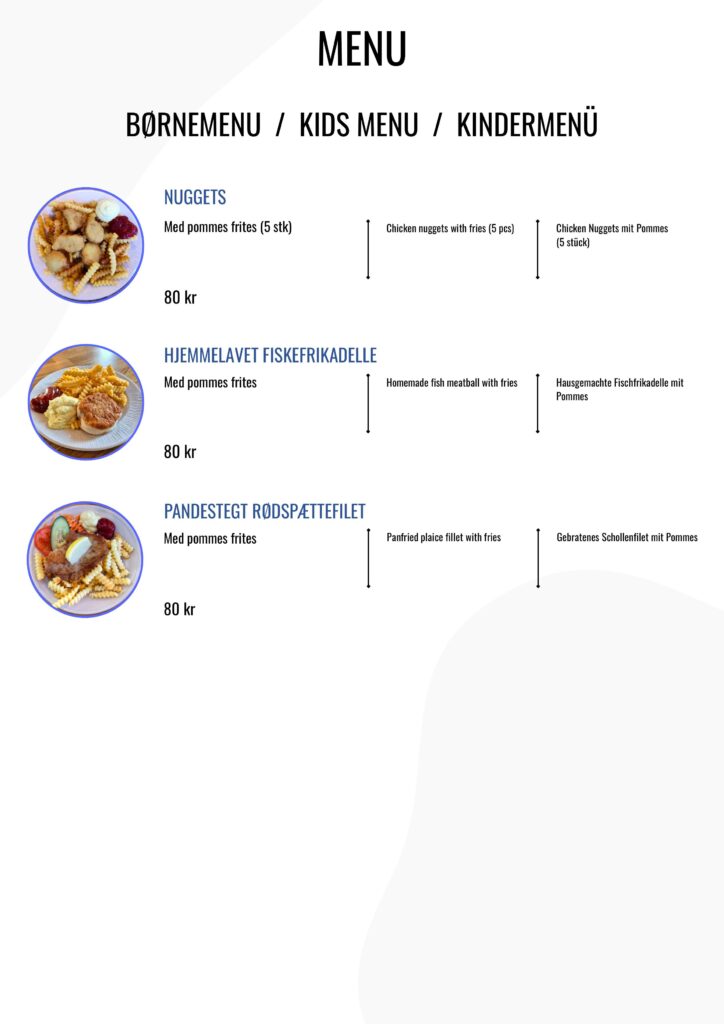 MENU

BØRNEMENU / KIDS MENU / KINDERMENÜ

NUGGETS

Med pommes frites (5 stk)

Chicken nuggets with fries (5 pcs)

Chicken Nuggets mit Pommes (5 stück)

80 kr

HJEMMELAVET FISKEFRIKADELLE

Med pommes frites

Homemade fish meatball with fries

Hausgemachte Fischfrikadelle mit Pommes

80 kr

PANDESTEGT RØDSPÆTTEFILET

Med pommes frites

Panfried plaice fillet with fries

Gebratenes Schollenfilet mit Pommes

80 kr